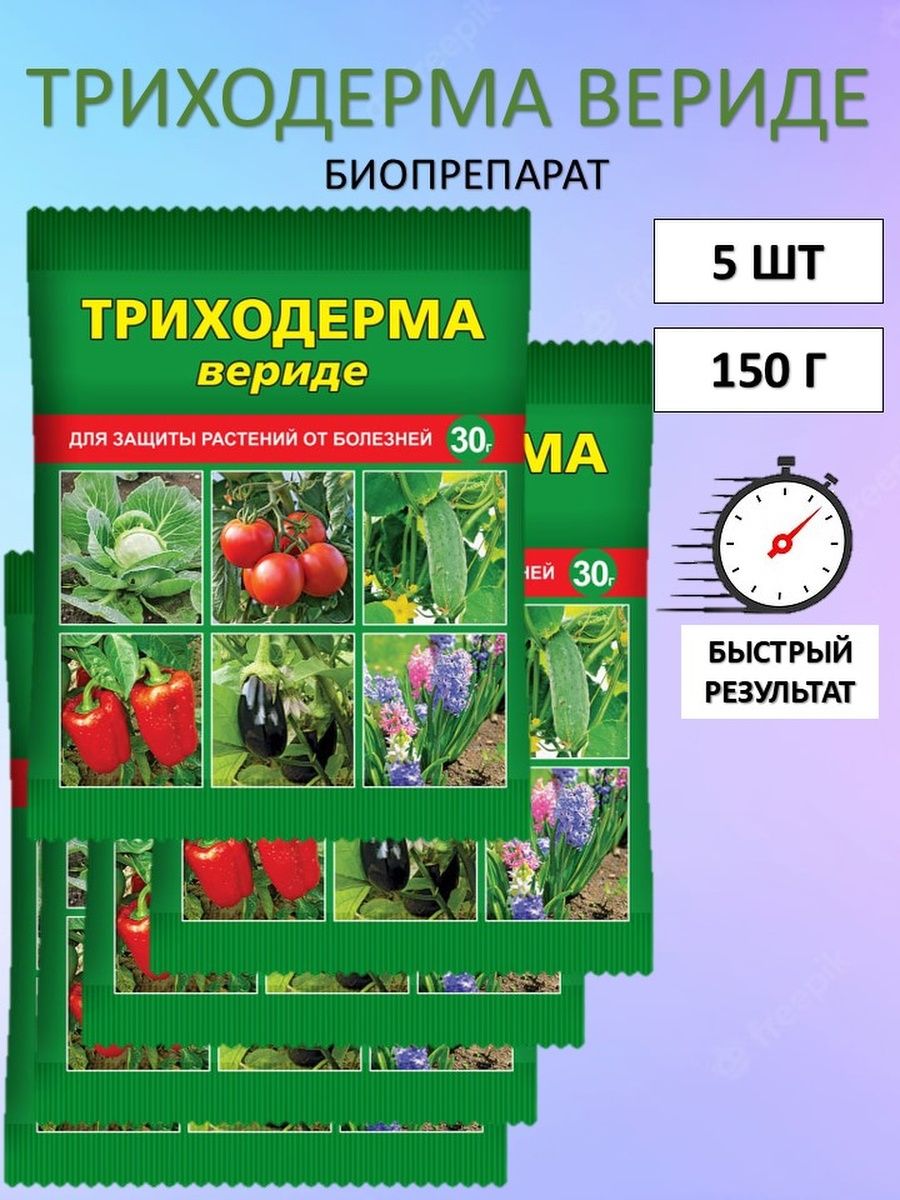 ТРИХОДЕРМА ВЕРИДЕ

БИОПРЕПАРАТ

5 ШТ

150 Г

ТРИХОДЕРМА
вериде

ДЛЯ ЗАЩИТЫ РАСТЕНИЙ ОТ БОЛЕЗНЕЙ 30г

МА

НЕЙ 30г

БЫСТРЫЙ РЕЗУЛЬТАТ

freepik